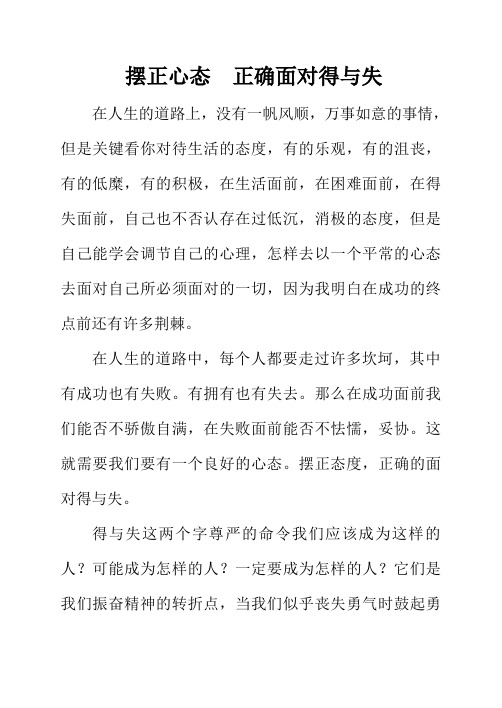 摆正心态　正确面对得与失

在人生的道路上，没有一帆风顺，万事如意的事情，但是关键看你对待生活的态度，有的乐观，有的沮丧，有的低糜，有的积极，在生活面前，在困难面前，在得失面前，自己也不否认存在过低沉，消极的态度，但是自己能学会调节自己的心理，怎样去以一个平常的心态去面对自己所必须面对的一切，因为我明白在成功的终点前还有许多荆棘。

在人生的道路中，每个人都要走过许多坎坷，其中有成功也有失败。有拥有也有失去。那么在成功面前我们能否不骄傲自满，在失败面前能否不怯懦，妥协。这就需要我们要有一个良好的心态。摆正态度，正确的面对得与失。

得与失这两个字尊严的命令我们应该成为这样的人？可能成为怎样的人？一定要成为怎样的人？它们是我们振奋精神的转折点，当我们似乎丧失勇气时鼓起勇